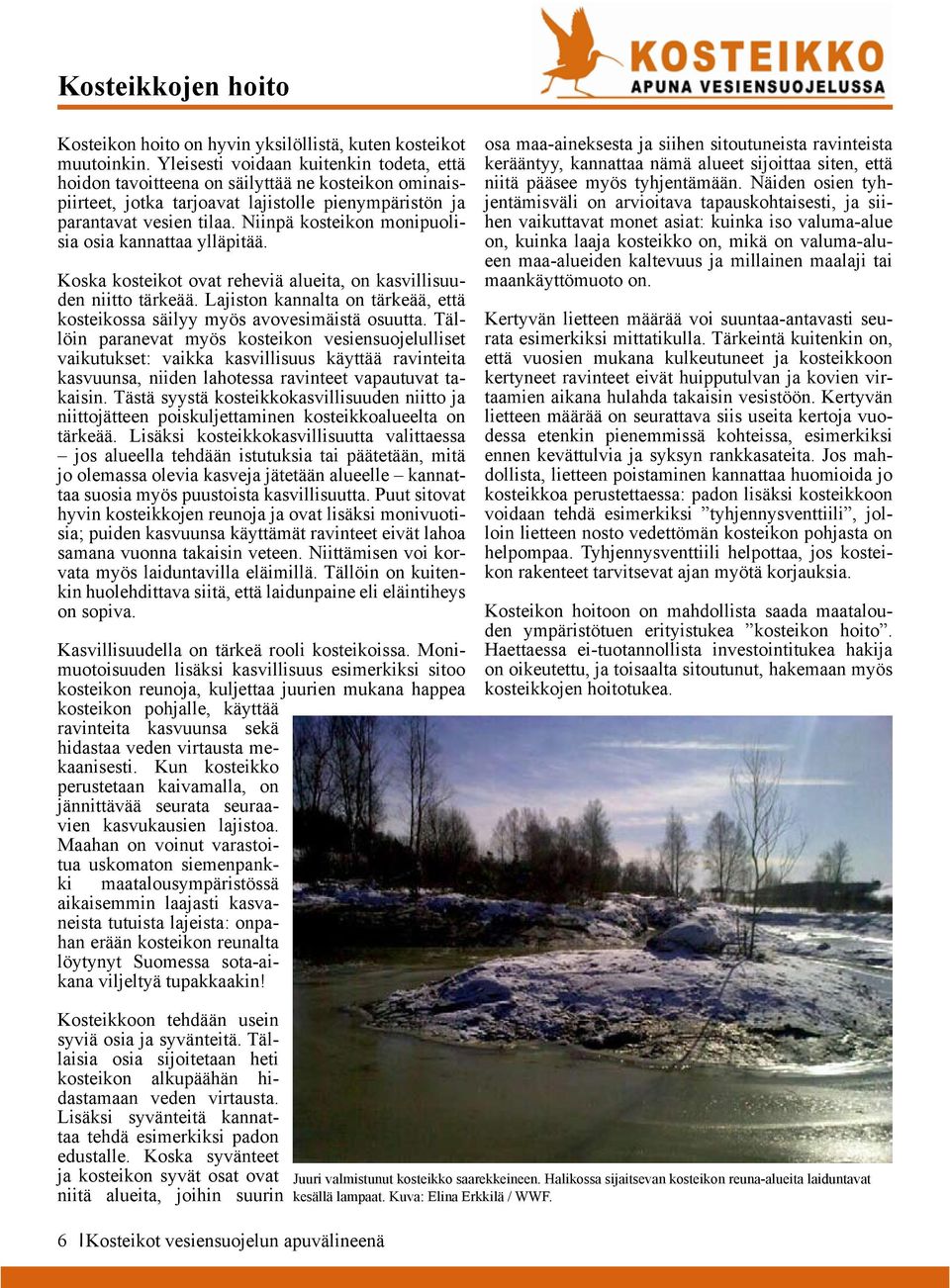 Kosteikkojen hoito

KOSTEIKKO
APUNA VESIENSUOJELUSSA

Kosteikon hoito on hyvin yksilöllistä, kuten kosteikot muutoinkin. Yleisesti voidaan kuitenkin todeta, että hoidon tavoitteena on säilyttää ne kosteikon ominaispiirteet, jotka tarjoavat lajistolle pienympäristön ja parantavat vesien tilaa. Niinpä kosteikon monipuolisia osia kannattaa ylläpitää.

Koska kosteikot ovat reheviä alueita, on kasvillisuuden niitto tärkeää. Lajiston kannalta on tärkeää, että kosteikossa säilyy myös avovesimäistä osuutta. Tällöin paranevat myös kosteikon vesiensuojelulliset vaikutukset: vaikka kasvillisuus käyttää ravinteita kasvuunsa, niiden lahotessa ravinteet vapautuvat takaisin. Tästä syystä kosteikkokasvillisuuden niitto ja niittojätteen poiskuljettaminen kosteikkoalueelta on tärkeää. Lisäksi kosteikkokasvillisuutta valittaessa – jos alueella tehdään istutuksia tai päätetään, mitä jo olemassa olevia kasveja jätetään alueelle – kannattaa suosia myös puustoista kasvillisuutta. Puut sitovat hyvin kosteikkojen reunoja ja ovat lisäksi monivuotisia; puiden kasvuunsa käyttämät ravinteet eivät lahoa samana vuonna takaisin veteen. Niittämisen voi korvata myös laiduntavilla eläimillä. Tällöin on kuitenkin huolehdittava siitä, että laidunpaine eli eläintiheys on sopiva.

Kasvillisuudella on tärkeä rooli kosteikoissa. Monimuotoisuuden lisäksi kasvillisuus esimerkiksi sitoo kosteikon reunoja, kuljettaa juurien mukana happea kosteikon pohjalle, käyttää ravinteita kasvuunsa sekä hidastaa veden virtausta mekaanisesti. Kun kosteikko perustetaan kaivamalla, on jännittävää seurata seuraavien kasvukausien lajistoa. Maahan on voinut varastoitua uskomaton siemenpankki maatalousympäristössä aikaisemmin laajasti kasvaneista tutuista lajeista: onpahan erään kosteikon reunalta löytynyt Suomessa sota-aikana viljeltyä tupakkaakin!

Kosteikkoon tehdään usein syviä osia ja syvänteitä. Tällaisia osia sijoitetaan heti kosteikon alkupäähän hidastamaan veden virtausta. Lisäksi syvänteitä kannattaa tehdä esimerkiksi padon edustalle. Koska syvänteet ja kosteikon syvät osat ovat niitä alueita, joihin suurin osa maa-aineksesta ja siihen sitoutuneista ravinteista kerääntyy, kannattaa nämä alueet sijoittaa siten, että niitä pääsee myös tyhjentämään. Näiden osien tyhjentämisväli on arvioitava tapauskohtaisesti, ja siihen vaikuttavat monet asiat: kuinka iso valuma-alue on, kuinka laaja kosteikko on, mikä on valuma-alueen maa-alueiden kaltevuus ja millainen maalaji tai maankäyttömuoto on.

Kertyvän lietteen määrää voi suuntaa-antavasti seurata esimerkiksi mittatikulla. Tärkeintä kuitenkin on, että vuosien mukana kulkeutuneet ja kosteikkoon kertyneet ravinteet eivät huipputulvan ja kovien virtaamien aikana hulahda takaisin vesistöön. Kertyvän lietteen määrää on seurattava siis useita kertoja vuodessa etenkin pienemmissä kohteissa, esimerkiksi ennen kevättulvia ja syksyn rankkasateita. Jos mahdollista, lietteen poistaminen kannattaa huomioida jo kosteikkoa perustettaessa: padon lisäksi kosteikkoon voidaan tehdä esimerkiksi ”tyhjennysventtiili”, jolloin lietteen nosto vedettömän kosteikon pohjasta on helpompaa. Tyhjennysventtiili helpottaa, jos kosteikon rakenteet tarvitsevat ajan myötä korjauksia.

Kosteikon hoitoon on mahdollista saada maatalouden ympäristötuen erityistukea ”kosteikon hoito”. Haettaessa ei-tuotannollista investointitukea hakija on oikeutettu, ja toisaalta sitoutunut, hakemaan myös kosteikkojen hoitotukea.

Juuri valmistunut kosteikko saarekkeineen. Halikossa sijaitsevan kosteikon reuna-alueita laiduntavat kesällä lampaat. Kuva: Elina Erkkilä / WWF.

6 | Kosteikot vesiensuojelun apuvälineenä